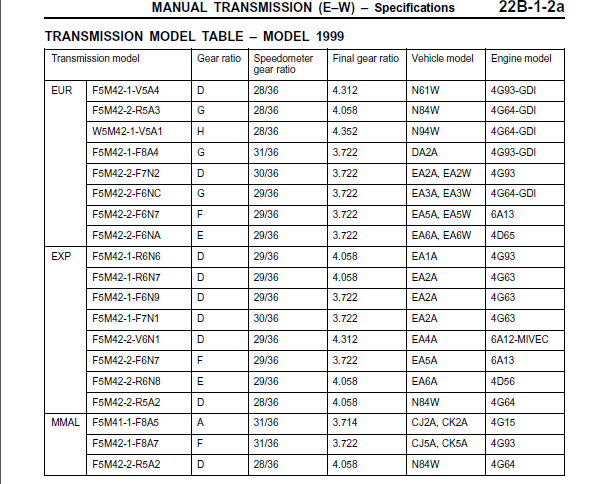 MANUAL TRANSMISSION (E–W) – Specifications 22B-1-2a

TRANSMISSION MODEL TABLE – MODEL 1999

| Transmission model | | Gear ratio | Speedometer gear ratio | Final gear ratio | Vehicle model | Engine model |
|---|---|---|---|---|---|---|
| EUR | F5M42-1-V5A4 | D | 28/36 | 4.312 | N61W | 4G93-GDI |
| | F5M42-2-R5A3 | G | 28/36 | 4.058 | N84W | 4G64-GDI |
| | W5M42-1-V5A1 | H | 28/36 | 4.352 | N94W | 4G64-GDI |
| | F5M42-1-F8A4 | G | 31/36 | 3.722 | DA2A | 4G93-GDI |
| | F5M42-2-F7N2 | D | 30/36 | 3.722 | EA2A, EA2W | 4G93 |
| | F5M42-2-F6NC | G | 29/36 | 3.722 | EA3A, EA3W | 4G64-GDI |
| | F5M42-2-F6N7 | F | 29/36 | 3.722 | EA5A, EA5W | 6A13 |
| | F5M42-2-F6NA | E | 29/36 | 3.722 | EA6A, EA6W | 4D65 |
| EXP | F5M42-1-R6N6 | D | 29/36 | 4.058 | EA1A | 4G93 |
| | F5M42-1-R6N7 | D | 29/36 | 4.058 | EA2A | 4G63 |
| | F5M42-1-F6N9 | D | 29/36 | 3.722 | EA2A | 4G63 |
| | F5M42-1-F7N1 | D | 30/36 | 3.722 | EA2A | 4G63 |
| | F5M42-2-V6N1 | D | 29/36 | 4.312 | EA4A | 6A12-MIVEC |
| | F5M42-2-F6N7 | F | 29/36 | 3.722 | EA5A | 6A13 |
| | F5M42-2-R6N8 | E | 29/36 | 4.058 | EA6A | 4D56 |
| | F5M42-2-R5A2 | D | 28/36 | 4.058 | N84W | 4G64 |
| MMAL | F5M41-1-F8A5 | A | 31/36 | 3.714 | CJ2A, CK2A | 4G15 |
| | F5M42-1-F8A7 | F | 31/36 | 3.722 | CJ5A, CK5A | 4G93 |
| | F5M42-2-R5A2 | D | 28/36 | 4.058 | N84W | 4G64 |